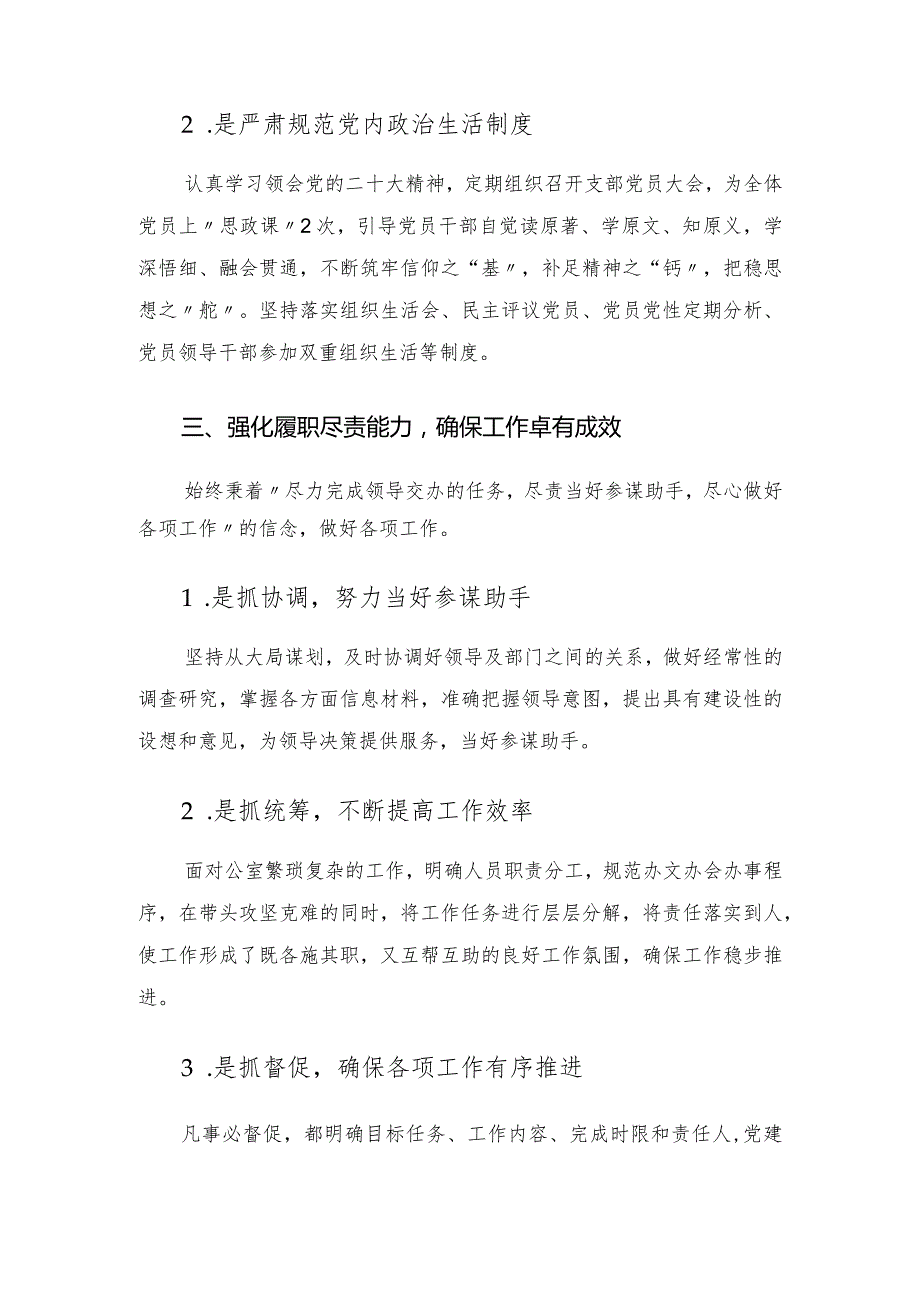 2 .是严肃规范党内政治生活制度

认真学习领会党的二十大精神，定期组织召开支部党员大会，为全体党员上〃思政课〃2次，引导党员干部自觉读原著、学原文、知原义，学深悟细、融会贯通，不断筑牢信仰之“基〃，补足精神之“钙〃，把稳思想之〃舵〃。坚持落实组织生活会、民主评议党员、党员党性定期分析、党员领导干部参加双重组织生活等制度。

三、强化履职尽责能力，确保工作卓有成效

始终秉着〃尽力完成领导交办的任务，尽责当好参谋助手，尽心做好各项工作〃的信念，做好各项工作。

1 .是抓协调，努力当好参谋助手

坚持从大局谋划，及时协调好领导及部门之间的关系，做好经常性的调查研究，掌握各方面信息材料，准确把握领导意图，提出具有建设性的设想和意见，为领导决策提供服务，当好参谋助手。

2 .是抓统筹，不断提高工作效率

面对公室繁琐复杂的工作，明确人员职责分工，规范办文办会办事程序，在带头攻坚克难的同时，将工作任务进行层层分解，将责任落实到人，使工作形成了既各施其职，又互帮互助的良好工作氛围，确保工作稳步推进。

3 .是抓督促，确保各项工作有序推进

凡事必督促，都明确目标任务、工作内容、完成时限和责任人,党建